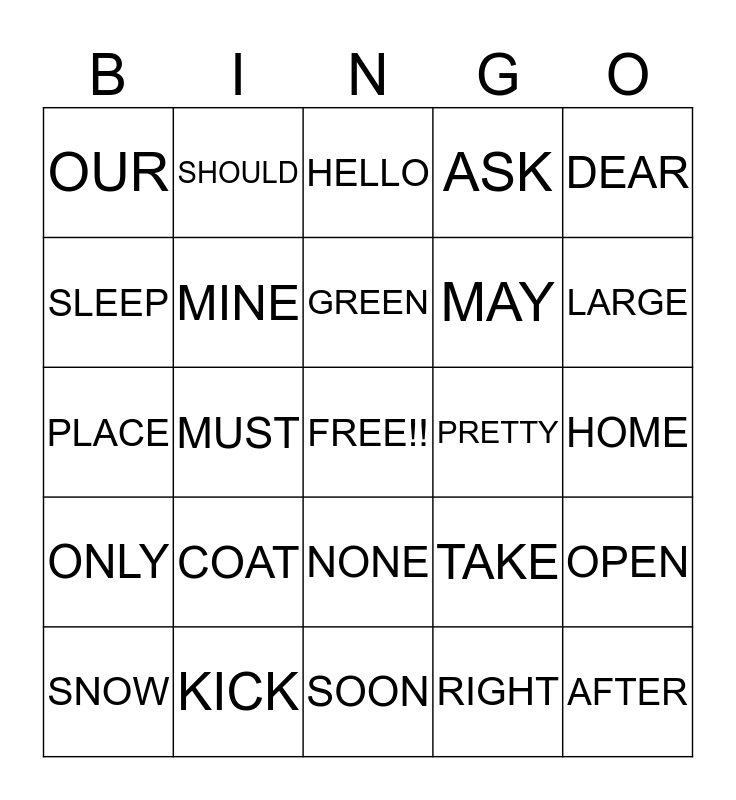 | B | I | N | G | O |
|---|---|---|---|---|
| OUR | SHOULD | HELLO | ASK | DEAR |
| SLEEP | MINE | GREEN | MAY | LARGE |
| PLACE | MUST | FREE!! | PRETTY | HOME |
| ONLY | COAT | NONE | TAKE | OPEN |
| SNOW | KICK | SOON | RIGHT | AFTER |